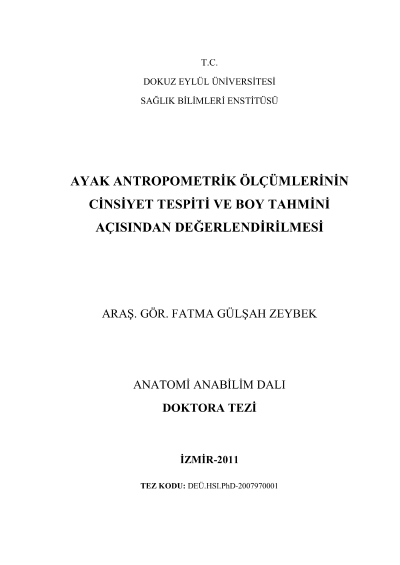 T.C.
DOKUZ EYLÜL ÜNİVERSİTESİ
SAĞLIK BİLİMLERİ ENSTİTÜSÜ

AYAK ANTROPOMETRİK ÖLÇÜMLERİNİN CİNSİYET TESPİTİ VE BOY TAHMİNİ AÇISINDAN DEĞERLENDİRİLMESİ

ARAŞ. GÖR. FATMA GÜLŞAH ZEYBEK

ANATOMİ ANABİLİM DALI
DOKTORA TEZİ

İZMİR-2011

TEZ KODU: DEÜ.HSI.PhD-2007970001